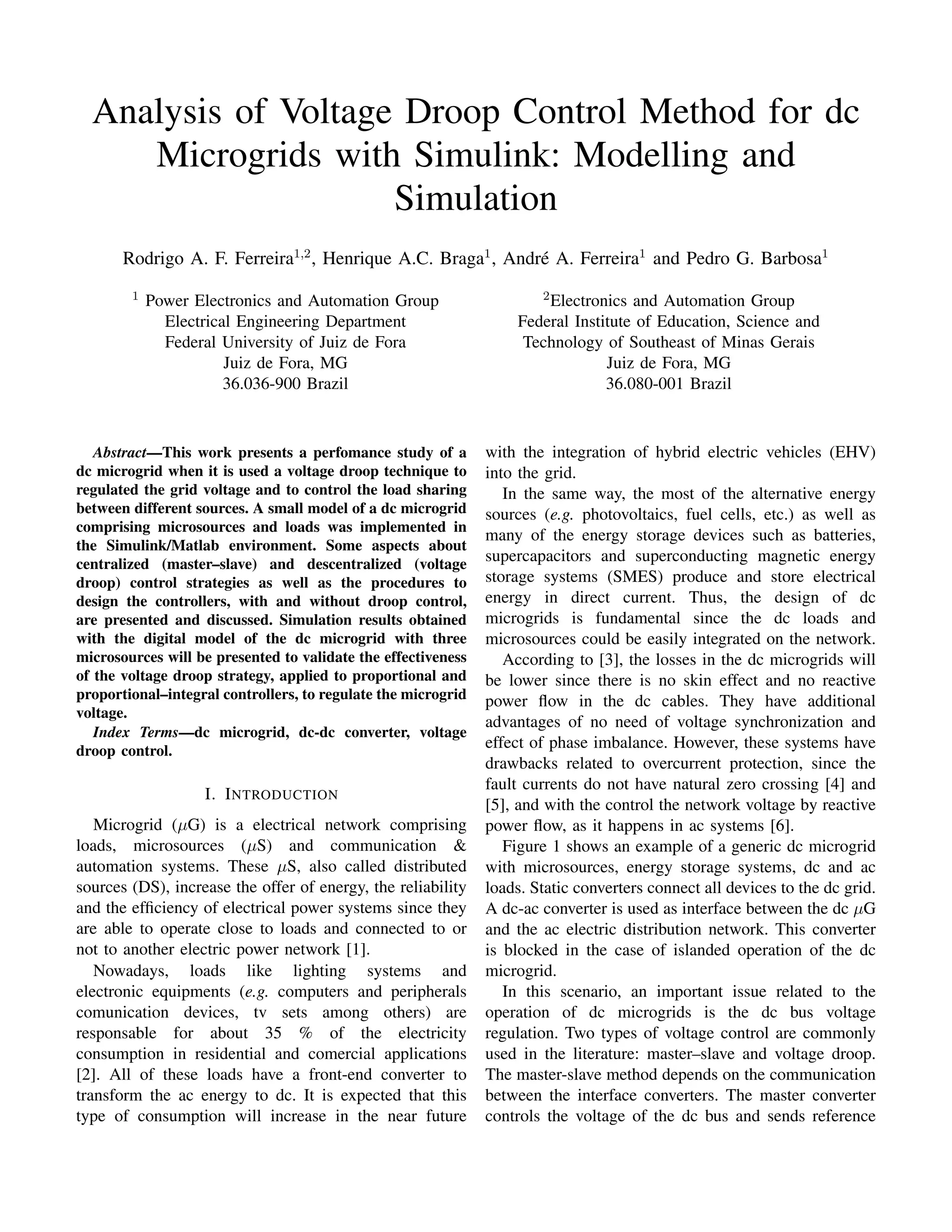 Analysis of Voltage Droop Control Method for dc Microgrids with Simulink: Modelling and Simulation

Rodrigo A. F. Ferreira$^{1,2}$, Henrique A.C. Braga$^{1}$, André A. Ferreira$^{1}$ and Pedro G. Barbosa$^{1}$

$^{1}$ Power Electronics and Automation Group
Electrical Engineering Department
Federal University of Juiz de Fora
Juiz de Fora, MG
36.036-900 Brazil

$^{2}$Electronics and Automation Group
Federal Institute of Education, Science and Technology of Southeast of Minas Gerais
Juiz de Fora, MG
36.080-001 Brazil

Abstract—This work presents a perfomance study of a dc microgrid when it is used a voltage droop technique to regulated the grid voltage and to control the load sharing between different sources. A small model of a dc microgrid comprising microsources and loads was implemented in the Simulink/Matlab environment. Some aspects about centralized (master–slave) and descentralized (voltage droop) control strategies as well as the procedures to design the controllers, with and without droop control, are presented and discussed. Simulation results obtained with the digital model of the dc microgrid with three microsources will be presented to validate the effectiveness of the voltage droop strategy, applied to proportional and proportional–integral controllers, to regulate the microgrid voltage.

Index Terms—dc microgrid, dc-dc converter, voltage droop control.

I. INTRODUCTION

Microgrid ($\mu$G) is a electrical network comprising loads, microsources ($\mu$S) and communication & automation systems. These $\mu$S, also called distributed sources (DS), increase the offer of energy, the reliability and the efficiency of electrical power systems since they are able to operate close to loads and connected to or not to another electric power network [1].

Nowadays, loads like lighting systems and electronic equipments (e.g. computers and peripherals comunication devices, tv sets among others) are responsable for about 35 % of the electricity consumption in residential and comercial applications [2]. All of these loads have a front-end converter to transform the ac energy to dc. It is expected that this type of consumption will increase in the near future with the integration of hybrid electric vehicles (EHV) into the grid.

In the same way, the most of the alternative energy sources (e.g. photovoltaics, fuel cells, etc.) as well as many of the energy storage devices such as batteries, supercapacitors and superconducting magnetic energy storage systems (SMES) produce and store electrical energy in direct current. Thus, the design of dc microgrids is fundamental since the dc loads and microsources could be easily integrated on the network.

According to [3], the losses in the dc microgrids will be lower since there is no skin effect and no reactive power flow in the dc cables. They have additional advantages of no need of voltage synchronization and effect of phase imbalance. However, these systems have drawbacks related to overcurrent protection, since the fault currents do not have natural zero crossing [4] and [5], and with the control the network voltage by reactive power flow, as it happens in ac systems [6].

Figure 1 shows an example of a generic dc microgrid with microsources, energy storage systems, dc and ac loads. Static converters connect all devices to the dc grid. A dc-ac converter is used as interface between the dc $\mu$G and the ac electric distribution network. This converter is blocked in the case of islanded operation of the dc microgrid.

In this scenario, an important issue related to the operation of dc microgrids is the dc bus voltage regulation. Two types of voltage control are commonly used in the literature: master–slave and voltage droop. The master-slave method depends on the communication between the interface converters. The master converter controls the voltage of the dc bus and sends reference